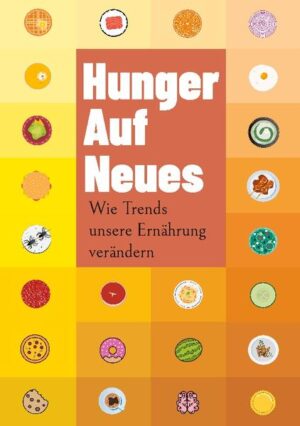 Hunger Auf Neues

Wie Trends unsere Ernährung verändern